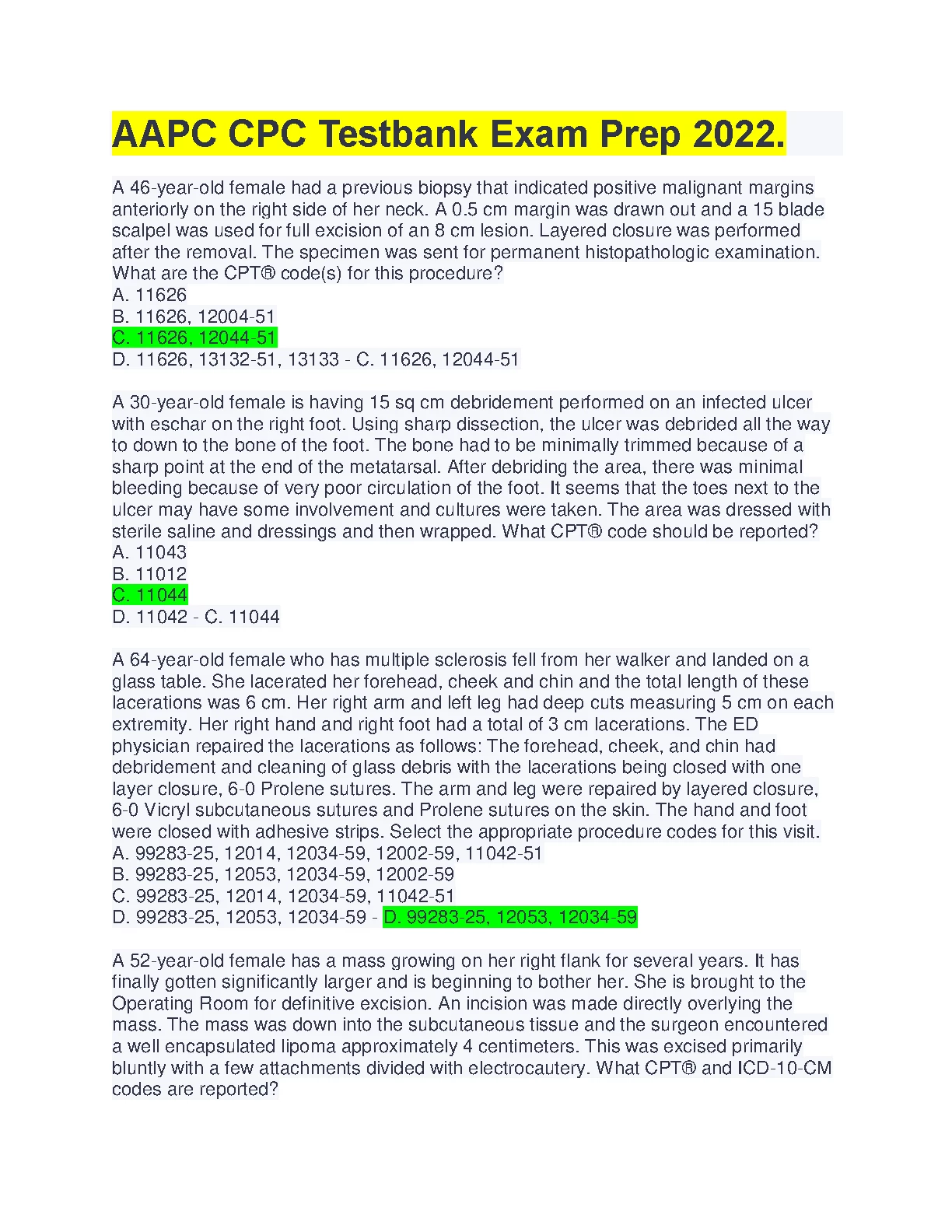 AAPC CPC Testbank Exam Prep 2022.

A 46-year-old female had a previous biopsy that indicated positive malignant margins anteriorly on the right side of her neck. A 0.5 cm margin was drawn out and a 15 blade scalpel was used for full excision of an 8 cm lesion. Layered closure was performed after the removal. The specimen was sent for permanent histopathologic examination. What are the CPT® code(s) for this procedure?
A. 11626
B. 11626, 12004-51
C. 11626, 12044-51
D. 11626, 13132-51, 13133 - C. 11626, 12044-51

A 30-year-old female is having 15 sq cm debridement performed on an infected ulcer with eschar on the right foot. Using sharp dissection, the ulcer was debrided all the way to down to the bone of the foot. The bone had to be minimally trimmed because of a sharp point at the end of the metatarsal. After debriding the area, there was minimal bleeding because of very poor circulation of the foot. It seems that the toes next to the ulcer may have some involvement and cultures were taken. The area was dressed with sterile saline and dressings and then wrapped. What CPT® code should be reported?
A. 11043
B. 11012
C. 11044
D. 11042 - C. 11044

A 64-year-old female who has multiple sclerosis fell from her walker and landed on a glass table. She lacerated her forehead, cheek and chin and the total length of these lacerations was 6 cm. Her right arm and left leg had deep cuts measuring 5 cm on each extremity. Her right hand and right foot had a total of 3 cm lacerations. The ED physician repaired the lacerations as follows: The forehead, cheek, and chin had debridement and cleaning of glass debris with the lacerations being closed with one layer closure, 6-0 Prolene sutures. The arm and leg were repaired by layered closure, 6-0 Vicryl subcutaneous sutures and Prolene sutures on the skin. The hand and foot were closed with adhesive strips. Select the appropriate procedure codes for this visit.
A. 99283-25, 12014, 12034-59, 12002-59, 11042-51
B. 99283-25, 12053, 12034-59, 12002-59
C. 99283-25, 12014, 12034-59, 11042-51
D. 99283-25, 12053, 12034-59 - D. 99283-25, 12053, 12034-59

A 52-year-old female has a mass growing on her right flank for several years. It has finally gotten significantly larger and is beginning to bother her. She is brought to the Operating Room for definitive excision. An incision was made directly overlying the mass. The mass was down into the subcutaneous tissue and the surgeon encountered a well encapsulated lipoma approximately 4 centimeters. This was excised primarily bluntly with a few attachments divided with electrocautery. What CPT® and ICD-10-CM codes are reported?